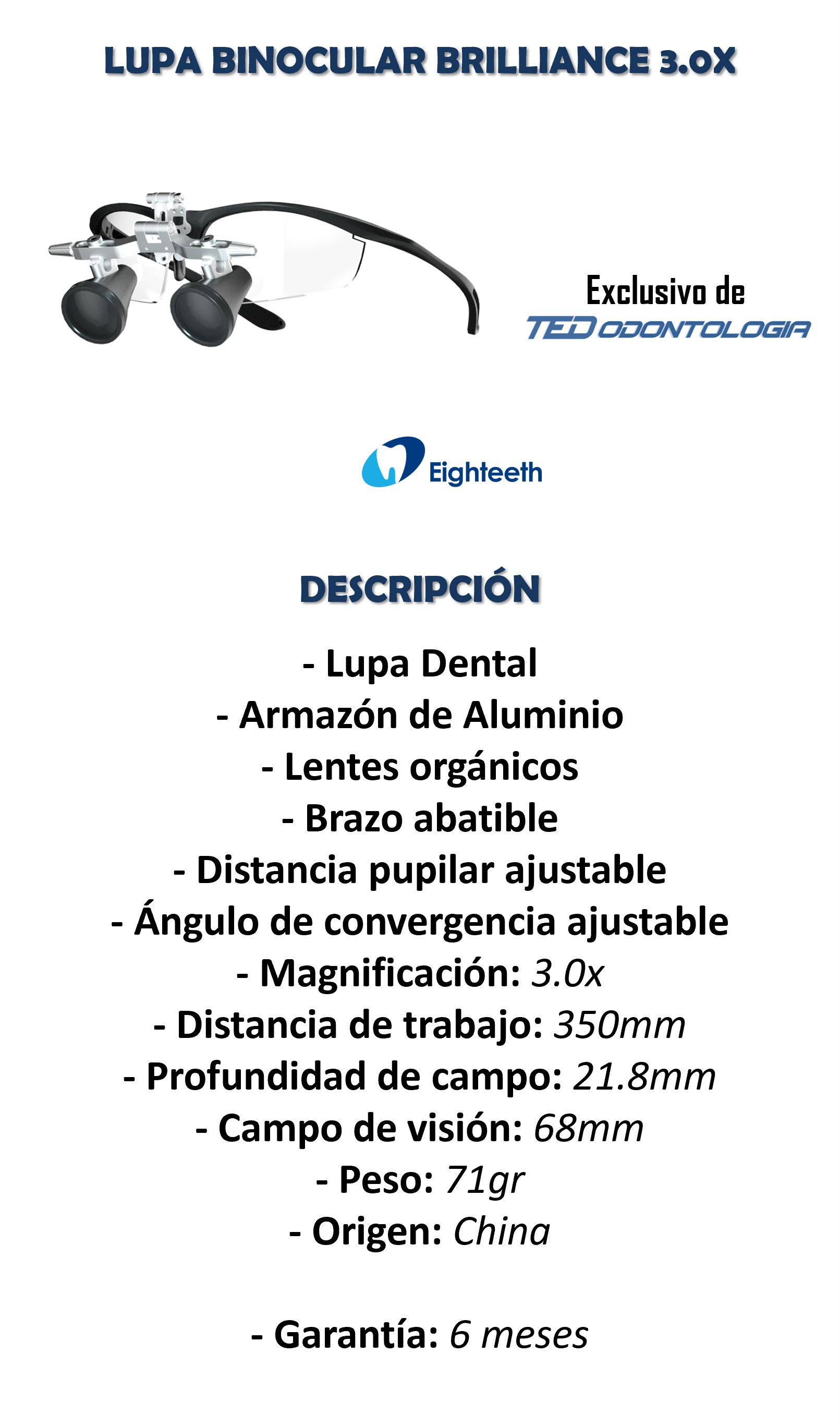 LUPA BINOCULAR BRILLIANCE 3.0X

Exclusivo de
TED ODONTOLOGIA

Eighteeth

DESCRIPCIÓN

- Lupa Dental
- Armazón de Aluminio
- Lentes orgánicos
- Brazo abatible
- Distancia pupilar ajustable
- Ángulo de convergencia ajustable
- Magnificación: 3.0x
- Distancia de trabajo: 350mm
- Profundidad de campo: 21.8mm
- Campo de visión: 68mm
- Peso: 71gr
- Origen: China

- Garantía: 6 meses